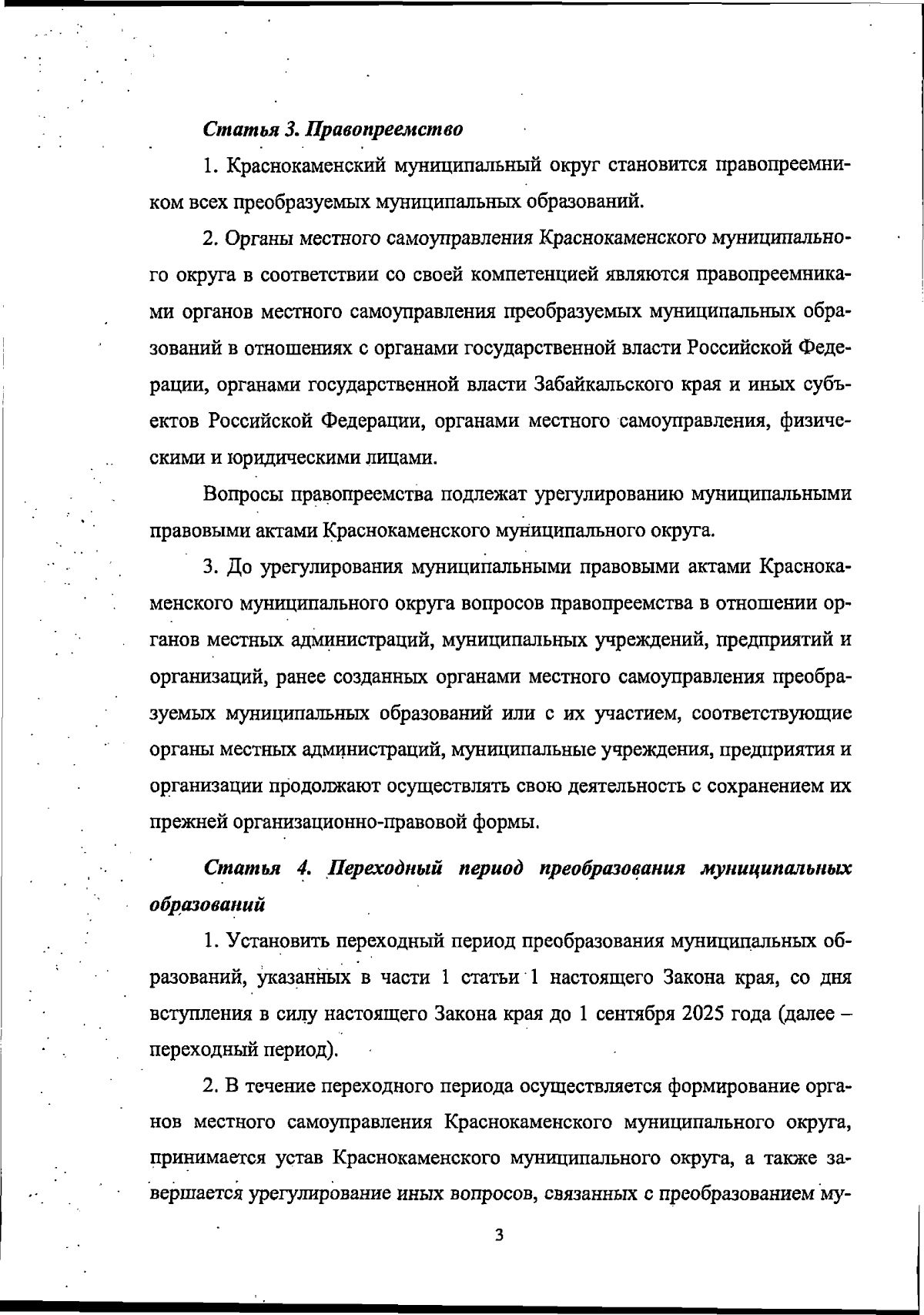 Статья 3. Правопреемство

1. Краснокаменский муниципальный округ становится правопреемником всех преобразуемых муниципальных образований.

2. Органы местного самоуправления Краснокаменского муниципального округа в соответствии со своей компетенцией являются правопреемниками органов местного самоуправления преобразуемых муниципальных образований в отношениях с органами государственной власти Российской Федерации, органами государственной власти Забайкальского края и иных субъектов Российской Федерации, органами местного самоуправления, физическими и юридическими лицами.

Вопросы правопреемства подлежат урегулированию муниципальными правовыми актами Краснокаменского муниципального округа.

3. До урегулирования муниципальными правовыми актами Краснокаменского муниципального округа вопросов правопреемства в отношении органов местных администраций, муниципальных учреждений, предприятий и организаций, ранее созданных органами местного самоуправления преобразуемых муниципальных образований или с их участием, соответствующие органы местных администраций, муниципальные учреждения, предприятия и организации продолжают осуществлять свою деятельность с сохранением их прежней организационно-правовой формы.

Статья 4. Переходный период преобразования муниципальных образований

1. Установить переходный период преобразования муниципальных образований, указанных в части 1 статьи 1 настоящего Закона края, со дня вступления в силу настоящего Закона края до 1 сентября 2025 года (далее – переходный период).

2. В течение переходного периода осуществляется формирование органов местного самоуправления Краснокаменского муниципального округа, принимается устав Краснокаменского муниципального округа, а также завершается урегулирование иных вопросов, связанных с преобразованием му-

3